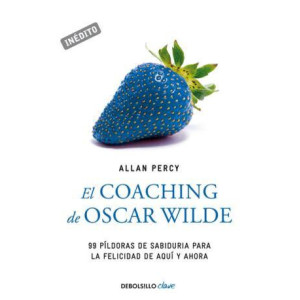 INÉDITO

ALLAN PERCY

El COACHING de OSCAR WILDE

99 PÍLDORAS DE SABIDURIA PARA LA FELICIDAD DE AQUÍ Y AHORA

DEBOLSILLO clave